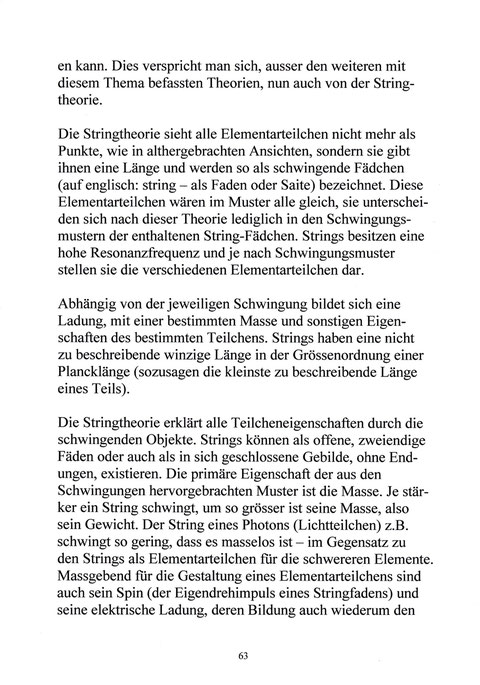 en kann. Dies verspricht man sich, ausser den weiteren mit diesem Thema befassten Theorien, nun auch von der Stringtheorie.

Die Stringtheorie sieht alle Elementarteilchen nicht mehr als Punkte, wie in althergebrachten Ansichten, sondern sie gibt ihnen eine Länge und werden so als schwingende Fädchen (auf englisch: string – als Faden oder Saite) bezeichnet. Diese Elementarteilchen wären im Muster alle gleich, sie unterscheiden sich nach dieser Theorie lediglich in den Schwingungsmustern der enthaltenen String-Fädchen. Strings besitzen eine hohe Resonanzfrequenz und je nach Schwingungsmuster stellen sie die verschiedenen Elementarteilchen dar.

Abhängig von der jeweiligen Schwingung bildet sich eine Ladung, mit einer bestimmten Masse und sonstigen Eigenschaften des bestimmten Teilchens. Strings haben eine nicht zu beschreibende winzige Länge in der Grössenordnung einer Plancklänge (sozusagen die kleinste zu beschreibende Länge eines Teils).

Die Stringtheorie erklärt alle Teilcheneigenschaften durch die schwingenden Objekte. Strings können als offene, zweiendige Fäden oder auch als in sich geschlossene Gebilde, ohne Endungen, existieren. Die primäre Eigenschaft der aus den Schwingungen hervorgebrachten Muster ist die Masse. Je stärker ein String schwingt, um so grösser ist seine Masse, also sein Gewicht. Der String eines Photons (Lichtteilchen) z.B. schwingt so gering, dass es masselos ist – im Gegensatz zu den Strings als Elementarteilchen für die schwereren Elemente. Massgebend für die Gestaltung eines Elementarteilchens sind auch sein Spin (der Eigendrehimpuls eines Stringfadens) und seine elektrische Ladung, deren Bildung auch wiederum den

63